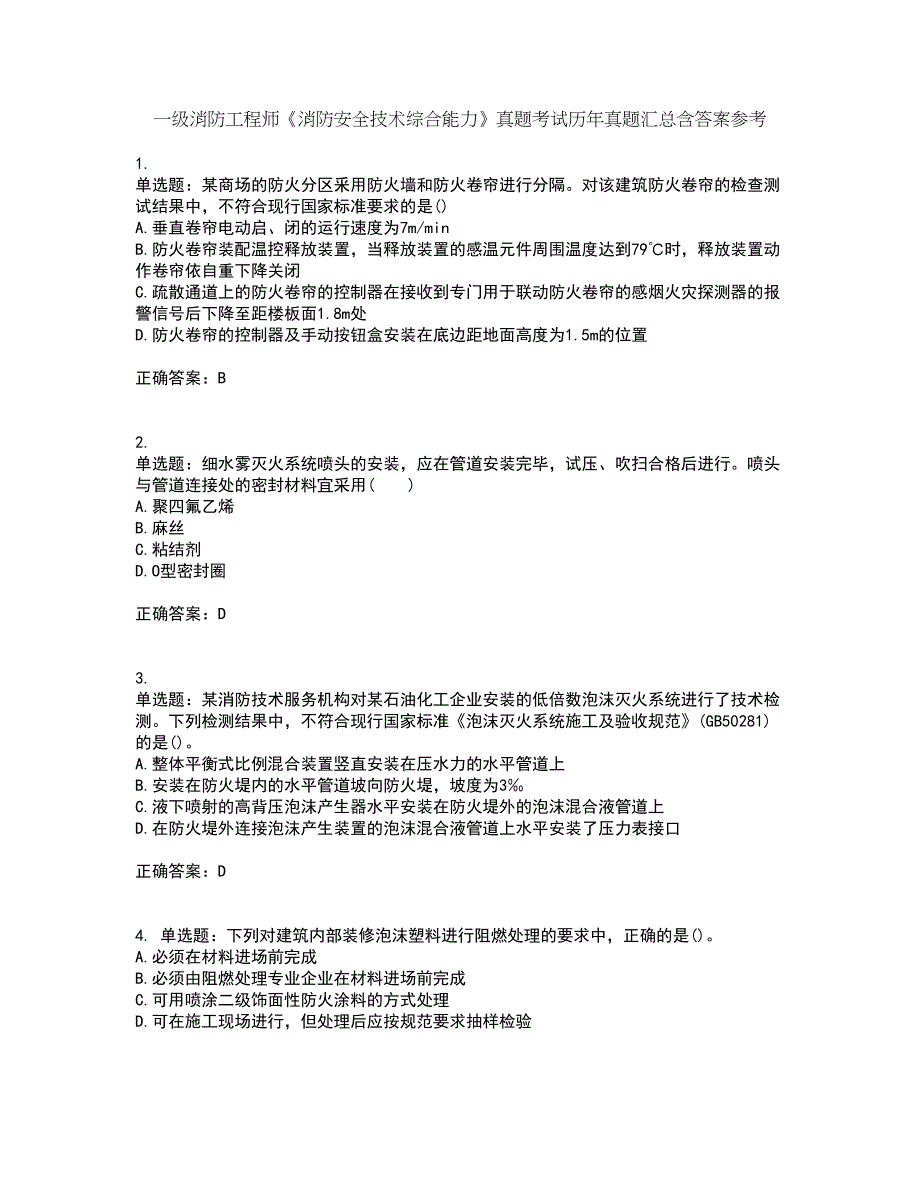 一级消防工程师《消防安全技术综合能力》真题考试历年真题汇总含答案参考

1.
单选题：某商场的防火分区采用防火墙和防火卷帘进行分隔。对该建筑防火卷帘的检查测试结果中，不符合现行国家标准要求的是()
A.垂直卷帘电动启、闭的运行速度为7m/min
B.防火卷帘装配温控释放装置，当释放装置的感温元件周围温度达到79℃时，释放装置动作卷帘依自重下降关闭
C.疏散通道上的防火卷帘的控制器在接收到专门用于联动防火卷帘的感烟火灾探测器的报警信号后下降至距楼板面1.8m处
D.防火卷帘的控制器及手动按钮盒安装在底边距地面高度为1.5m的位置

正确答案：B

2.
单选题：细水雾灭火系统喷头的安装，应在管道安装完毕，试压、吹扫合格后进行。喷头与管道连接处的密封材料宜采用（　　）
A.聚四氟乙烯
B.麻丝
C.粘结剂
D.O型密封圈

正确答案：D

3.
单选题：某消防技术服务机构对某石油化工企业安装的低倍数泡沫灭火系统进行了技术检测。下列检测结果中，不符合现行国家标准《泡沫灭火系统施工及验收规范》(GB50281)的是()。
A.整体平衡式比例混合装置竖直安装在压水力的水平管道上
B.安装在防火堤内的水平管道坡向防火堤，坡度为3‰
C.液下喷射的高背压泡沫产生器水平安装在防火堤外的泡沫混合液管道上
D.在防火堤外连接泡沫产生装置的泡沫混合液管道上水平安装了压力表接口

正确答案：D

4. 单选题：下列对建筑内部装修泡沫塑料进行阻燃处理的要求中，正确的是()。
A.必须在材料进场前完成
B.必须由阻燃处理专业企业在材料进场前完成
C.可用喷涂二级饰面性防火涂料的方式处理
D.可在施工现场进行，但处理后应按规范要求抽样检验